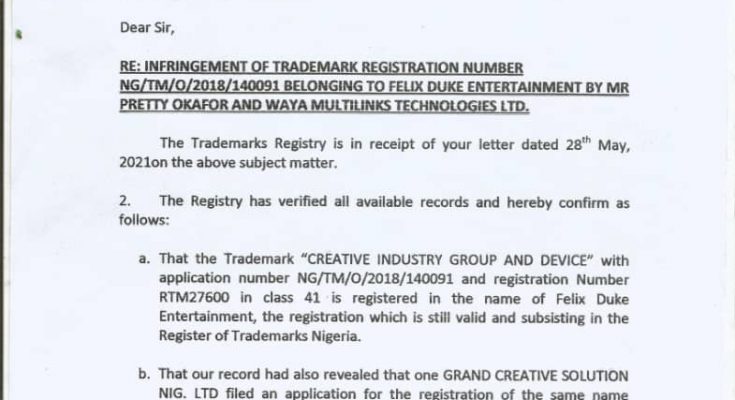 Dear Sir,

RE: INFRINGEMENT OF TRADEMARK REGISTRATION NUMBER NG/TM/O/2018/140091 BELONGING TO FELIX DUKE ENTERTAINMENT BY MR PRETTY OKAFOR AND WAYA MULTILINKS TECHNOLOGIES LTD.

The Trademarks Registry is in receipt of your letter dated 28$^{th}$ May, 2021on the above subject matter.

2. The Registry has verified all available records and hereby confirm as follows:

a. That the Trademark "CREATIVE INDUSTRY GROUP AND DEVICE" with application number NG/TM/O/2018/140091 and registration Number RTM27600 in class 41 is registered in the name of Felix Duke Entertainment, the registration which is still valid and subsisting in the Register of Trademarks Nigeria.

b. That our record had also revealed that one GRAND CREATIVE SOLUTION NIG. LTD filed an application for the registration of the same name